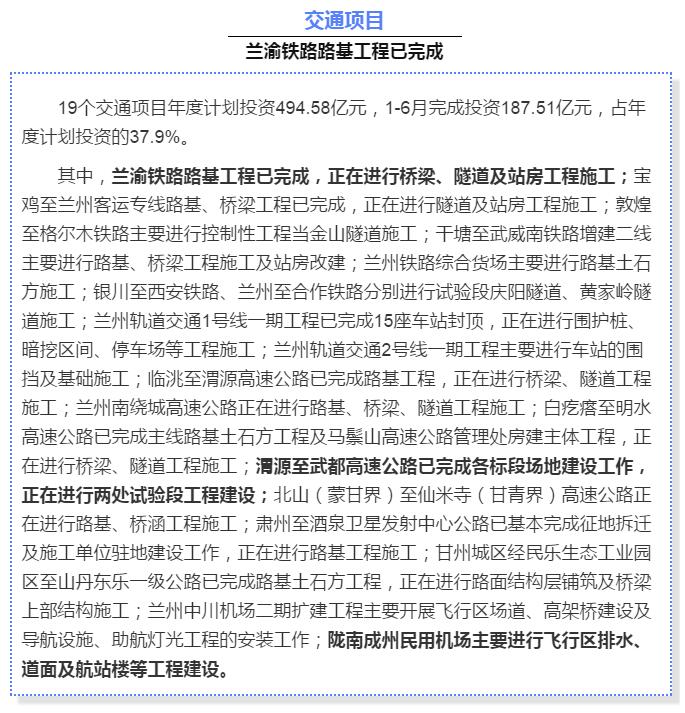 交通项目

兰渝铁路路基工程已完成

19个交通项目年度计划投资494.58亿元，1-6月完成投资187.51亿元，占年度计划投资的37.9%。

其中，兰渝铁路路基工程已完成，正在进行桥梁、隧道及站房工程施工；宝鸡至兰州客运专线路基、桥梁工程已完成，正在进行隧道及站房工程施工；敦煌至格尔木铁路主要进行控制性工程当金山隧道施工；干塘至武威南铁路增建二线主要进行路基、桥梁工程施工及站房改建；兰州铁路综合货场主要进行路基土石方施工；银川至西安铁路、兰州至合作铁路分别进行试验段庆阳隧道、黄家岭隧道施工；兰州轨道交通1号线一期工程已完成15座车站封顶，正在进行围护桩、暗挖区间、停车场等工程施工；兰州轨道交通2号线一期工程主要进行车站的围挡及基础施工；临洮至渭源高速公路已完成路基工程，正在进行桥梁、隧道工程施工；兰州南绕城高速公路正在进行路基、桥梁、隧道工程施工；白疙瘩至明水高速公路已完成主线路基土石方工程及马鬃山高速公路管理处房建主体工程，正在进行桥梁、隧道工程施工；渭源至武都高速公路已完成各标段场地建设工作，正在进行两处试验段工程建设；北山（蒙甘界）至仙米寺（甘青界）高速公路正在进行路基、桥涵工程施工；肃州至酒泉卫星发射中心公路已基本完成征地拆迁及施工单位驻地建设工作，正在进行路基工程施工；甘州城区经民乐生态工业园区至山丹东乐一级公路已完成路基土石方工程，正在进行路面结构层铺筑及桥梁上部结构施工；兰州中川机场二期扩建工程主要开展飞行区场道、高架桥建设及导航设施、助航灯光工程的安装工作；陇南成州民用机场主要进行飞行区排水、道面及航站楼等工程建设。